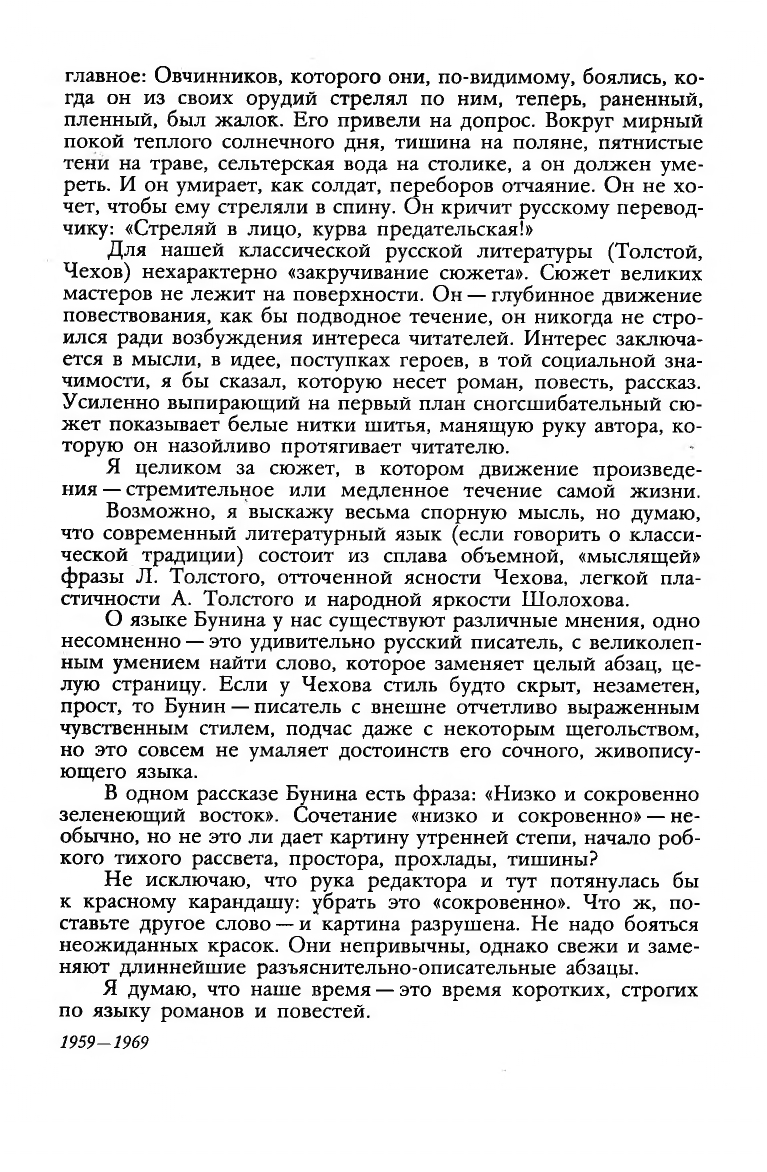 главное: Овчинников, которого они, по-видимому, боялись, когда он из своих орудий стрелял по ним, теперь, раненный, пленный, был жалок. Его привели на допрос. Вокруг мирный покой теплого солнечного дня, тишина на поляне, пятнистые тени на траве, сельтерская вода на столике, а он должен умереть. И он умирает, как солдат, переборов отчаяние. Он не хочет, чтобы ему стреляли в спину. Он кричит русскому переводчику: «Стреляй в лицо, курва предательская!»

Для нашей классической русской литературы (Толстой, Чехов) нехарактерно «закручивание сюжета». Сюжет великих мастеров не лежит на поверхности. Он — глубинное движение повествования, как бы подводное течение, он никогда не строился ради возбуждения интереса читателей. Интерес заключается в мысли, в идее, поступках героев, в той социальной значимости, я бы сказал, которую несет роман, повесть, рассказ. Усиленно выпирающий на первый план сногсшибательный сюжет показывает белые нитки шитья, манящую руку автора, которую он назойливо протягивает читателю.

Я целиком за сюжет, в котором движение произведения — стремительное или медленное течение самой жизни.

Возможно, я выскажу весьма спорную мысль, но думаю, что современный литературный язык (если говорить о классической традиции) состоит из сплава объемной, «мыслящей» фразы Л. Толстого, отточенной ясности Чехова, легкой пластичности А. Толстого и народной яркости Шолохова.

О языке Бунина у нас существуют различные мнения, одно несомненно — это удивительно русский писатель, с великолепным умением найти слово, которое заменяет целый абзац, целую страницу. Если у Чехова стиль будто скрыт, незаметен, прост, то Бунин — писатель с внешне отчетливо выраженным чувственным стилем, подчас даже с некоторым щегольством, но это совсем не умаляет достоинств его сочного, живописующего языка.

В одном рассказе Бунина есть фраза: «Низко и сокровенно зеленеющий восток». Сочетание «низко и сокровенно» — необычно, но не это ли дает картину утренней степи, начало робкого тихого рассвета, простора, прохлады, тишины?

Не исключаю, что рука редактора и тут потянулась бы к красному карандашу: убрать это «сокровенно». Что ж, поставьте другое слово — и картина разрушена. Не надо бояться неожиданных красок. Они непривычны, однако свежи и заменяют длиннейшие разъяснительно-описательные абзацы.

Я думаю, что наше время — это время коротких, строгих по языку романов и повестей.

1959—1969